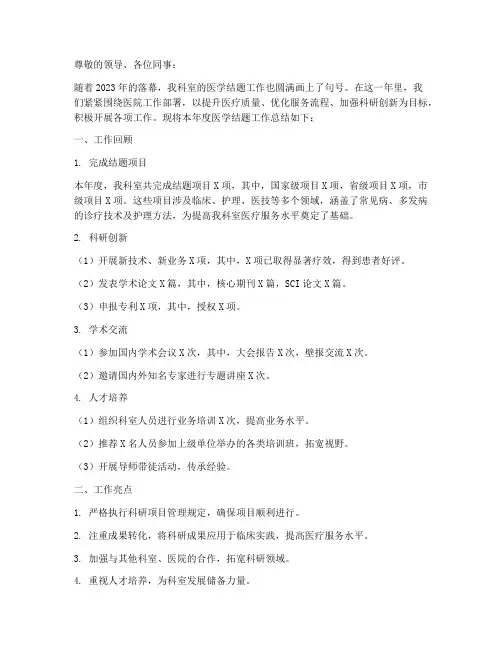 尊敬的领导、各位同事：

随着2023年的落幕，我科室的医学结题工作也圆满画上了句号。在这一年里，我们紧紧围绕医院工作部署，以提升医疗质量、优化服务流程、加强科研创新为目标，积极开展各项工作。现将本年度医学结题工作总结如下：

一、工作回顾

1. 完成结题项目

本年度，我科室共完成结题项目X项，其中，国家级项目X项，省级项目X项，市级项目X项。这些项目涉及临床、护理、医技等多个领域，涵盖了常见病、多发病的诊疗技术及护理方法，为提高我科室医疗服务水平奠定了基础。

2. 科研创新

（1）开展新技术、新业务X项，其中，X项已取得显著疗效，得到患者好评。

（2）发表学术论文X篇，其中，核心期刊X篇，SCI论文X篇。

（3）申报专利X项，其中，授权X项。

3. 学术交流

（1）参加国内学术会议X次，其中，大会报告X次，壁报交流X次。

（2）邀请国内外知名专家进行专题讲座X次。

4. 人才培养

（1）组织科室人员进行业务培训X次，提高业务水平。

（2）推荐X名人员参加上级单位举办的各类培训班，拓宽视野。

（3）开展导师带徒活动，传承经验。

二、工作亮点

1. 严格执行科研项目管理规定，确保项目顺利进行。

2. 注重成果转化，将科研成果应用于临床实践，提高医疗服务水平。

3. 加强与其他科室、医院的合作，拓宽科研领域。

4. 重视人才培养，为科室发展储备力量。